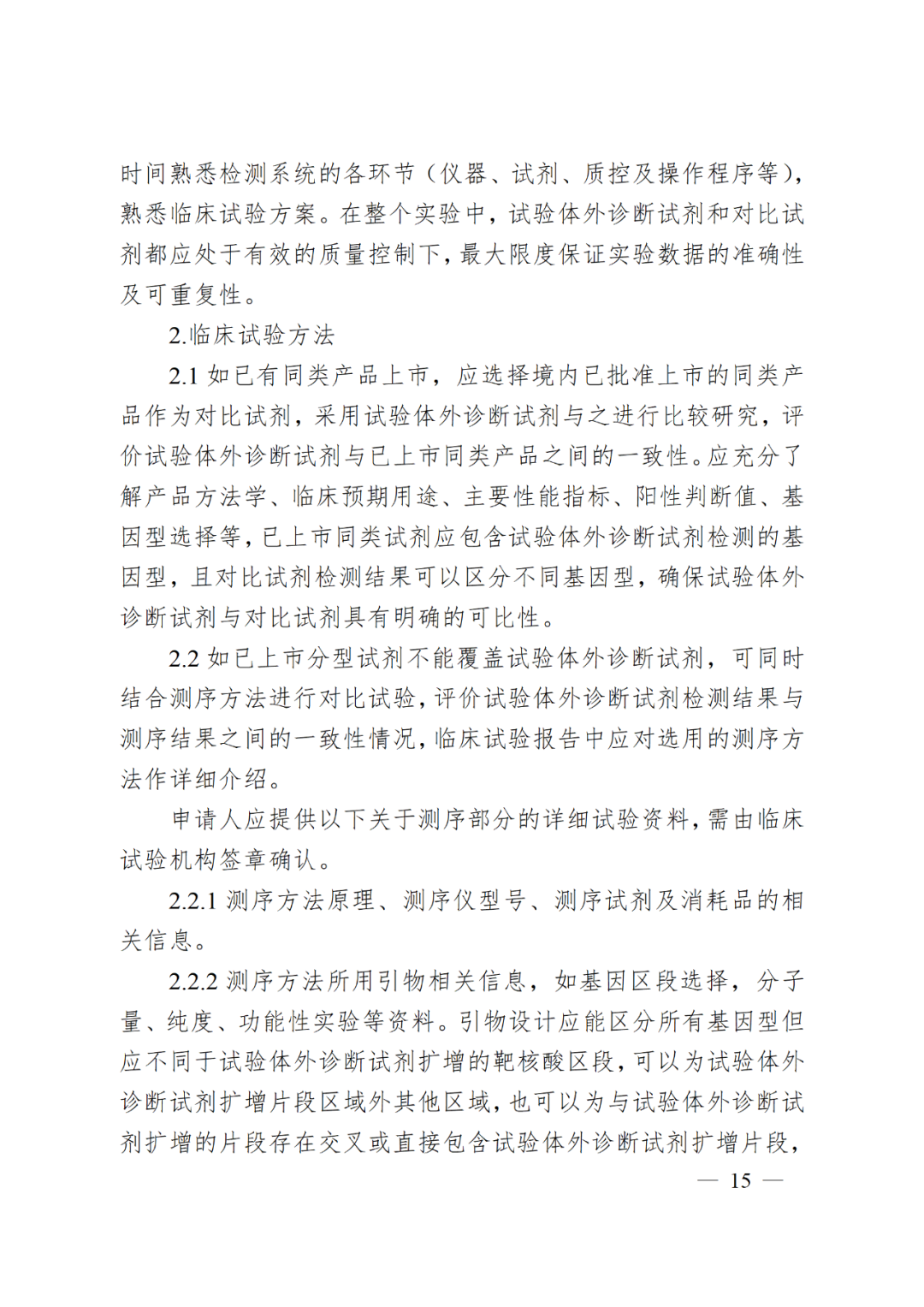 时间熟悉检测系统的各环节（仪器、试剂、质控及操作程序等），熟悉临床试验方案。在整个实验中，试验体外诊断试剂和对比试剂都应处于有效的质量控制下，最大限度保证实验数据的准确性及可重复性。

2.临床试验方法

2.1 如已有同类产品上市，应选择境内已批准上市的同类产品作为对比试剂，采用试验体外诊断试剂与之进行比较研究，评价试验体外诊断试剂与已上市同类产品之间的一致性。应充分了解产品方法学、临床预期用途、主要性能指标、阳性判断值、基因型选择等，已上市同类试剂应包含试验体外诊断试剂检测的基因型，且对比试剂检测结果可以区分不同基因型，确保试验体外诊断试剂与对比试剂具有明确的可比性。

2.2 如已上市分型试剂不能覆盖试验体外诊断试剂，可同时结合测序方法进行对比试验，评价试验体外诊断试剂检测结果与测序结果之间的一致性情况，临床试验报告中应对选用的测序方法作详细介绍。

申请人应提供以下关于测序部分的详细试验资料，需由临床试验机构签章确认。

2.2.1 测序方法原理、测序仪型号、测序试剂及消耗品的相关信息。

2.2.2 测序方法所用引物相关信息，如基因区段选择，分子量、纯度、功能性实验等资料。引物设计应能区分所有基因型但应不同于试验体外诊断试剂扩增的靶核酸区段，可以为试验体外诊断试剂扩增片段区域外其他区域，也可以为与试验体外诊断试剂扩增的片段存在交叉或直接包含试验体外诊断试剂扩增片段，

— 15 —